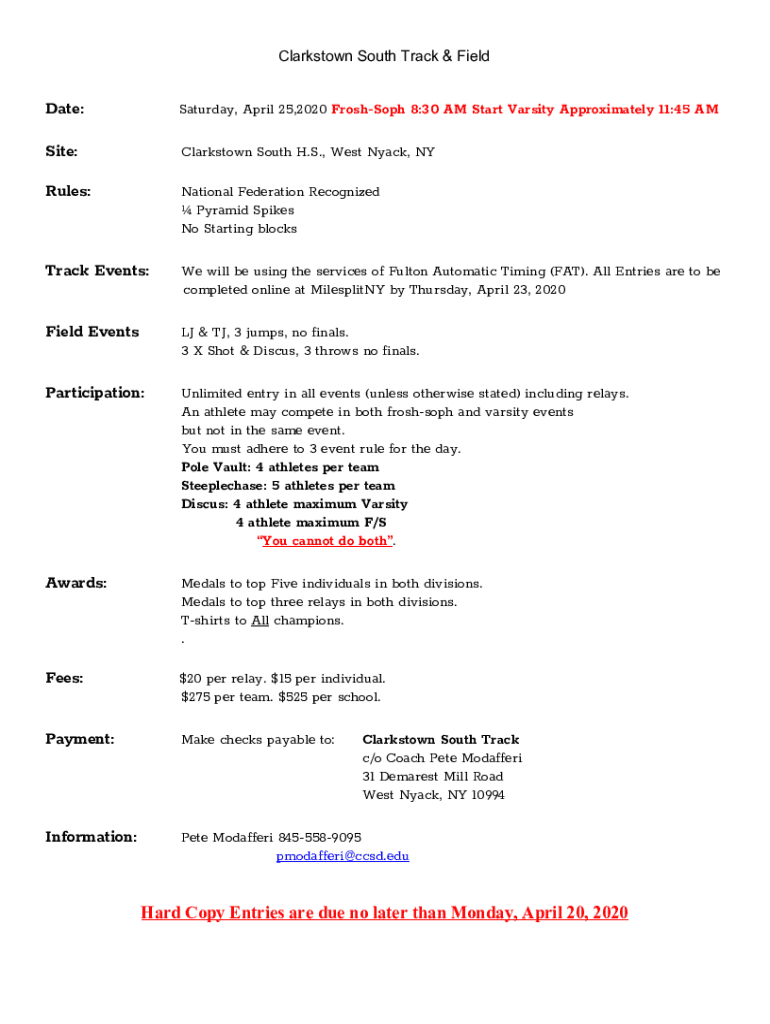 Clarkstown South Track & Field

Date: Saturday, April 25,2020 Frosh-Soph 8:30 AM Start Varsity Approximately 11:45 AM

Site: Clarkstown South H.S., West Nyack, NY

Rules: National Federation Recognized
¼ Pyramid Spikes
No Starting blocks

Track Events: We will be using the services of Fulton Automatic Timing (FAT). All Entries are to be completed online at MilesplitNY by Thursday, April 23, 2020

Field Events LJ & TJ, 3 jumps, no finals.
3 X Shot & Discus, 3 throws no finals.

Participation: Unlimited entry in all events (unless otherwise stated) including relays.
An athlete may compete in both frosh-soph and varsity events but not in the same event.
You must adhere to 3 event rule for the day.
Pole Vault: 4 athletes per team
Steeplechase: 5 athletes per team
Discus: 4 athlete maximum Varsity
4 athlete maximum F/S
"You cannot do both".

Awards: Medals to top Five individuals in both divisions.
Medals to top three relays in both divisions.
T-shirts to All champions.
.

Fees: $20 per relay. $15 per individual.
$275 per team. $525 per school.

Payment: Make checks payable to: Clarkstown South Track
c/o Coach Pete Modafferi
31 Demarest Mill Road
West Nyack, NY 10994

Information: Pete Modafferi 845-558-9095
pmodafferi@ccsd.edu

Hard Copy Entries are due no later than Monday, April 20, 2020